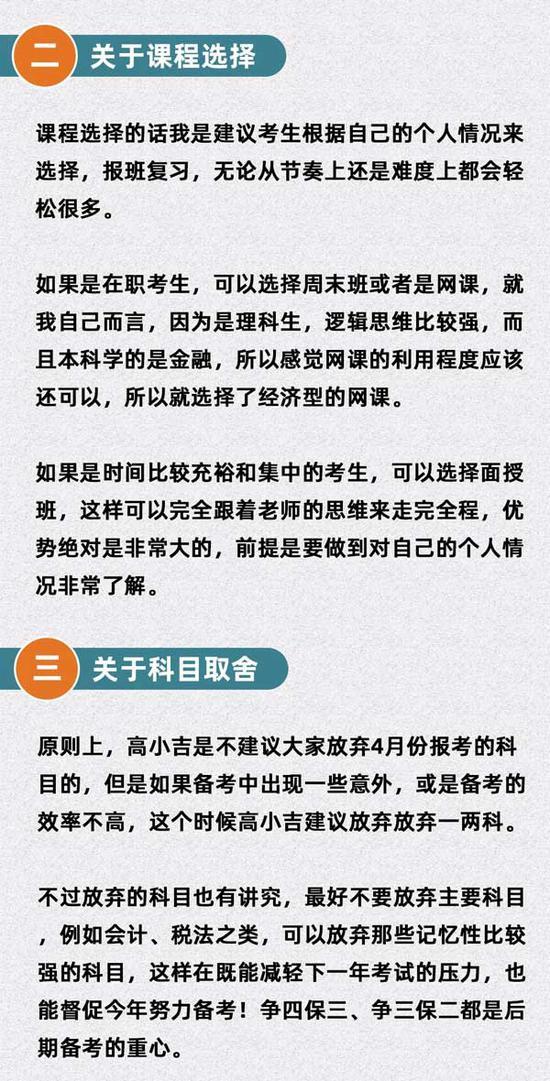 二 关于课程选择

课程选择的话我是建议考生根据自己的个人情况来选择，报班复习，无论从节奏上还是难度上都会轻松很多。

如果是在职考生，可以选择周末班或者是网课，就我自己而言，因为是理科生，逻辑思维比较强，而且本科学的是金融，所以感觉网课的利用程度应该还可以，所以就选择了经济型的网课。

如果是时间比较充裕和集中的考生，可以选择面授班，这样可以完全跟着老师的思维来走完全程，优势绝对是非常大的，前提是要做到对自己的个人情况非常了解。

三 关于科目取舍

原则上，高小吉是不建议大家放弃4月份报考的科目的，但是如果备考中出现一些意外，或是备考的效率不高，这个时候高小吉建议放弃放弃一两科。

不过放弃的科目也有讲究，最好不要放弃主要科目，例如会计、税法之类，可以放弃那些记忆性比较强的科目，这样在既能减轻下一年考试的压力，也能督促今年努力备考！争四保三、争三保二都是后期备考的重心。